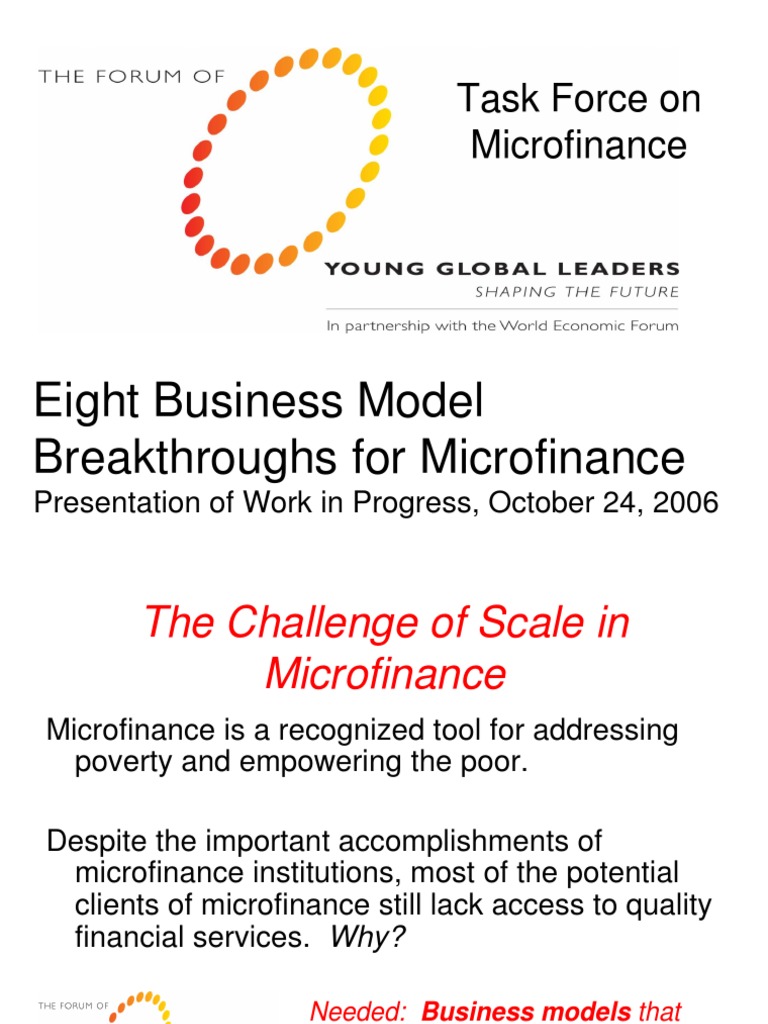 THE FORUM OF

YOUNG GLOBAL LEADERS
SHAPING THE FUTURE

In partnership with the World Economic Forum

Task Force on Microfinance

Eight Business Model Breakthroughs for Microfinance
Presentation of Work in Progress, October 24, 2006

The Challenge of Scale in Microfinance

Microfinance is a recognized tool for addressing poverty and empowering the poor.

Despite the important accomplishments of microfinance institutions, most of the potential clients of microfinance still lack access to quality financial services. Why?

THE FORUM OF

Needed: Business models that